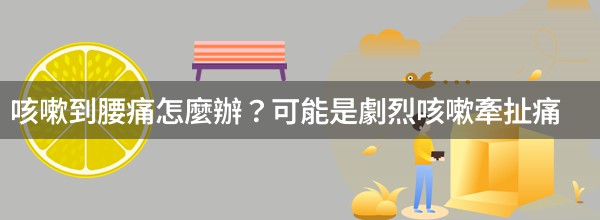 咳嗽到腰痛怎麼辦？可能是劇烈咳嗽牽扯痛